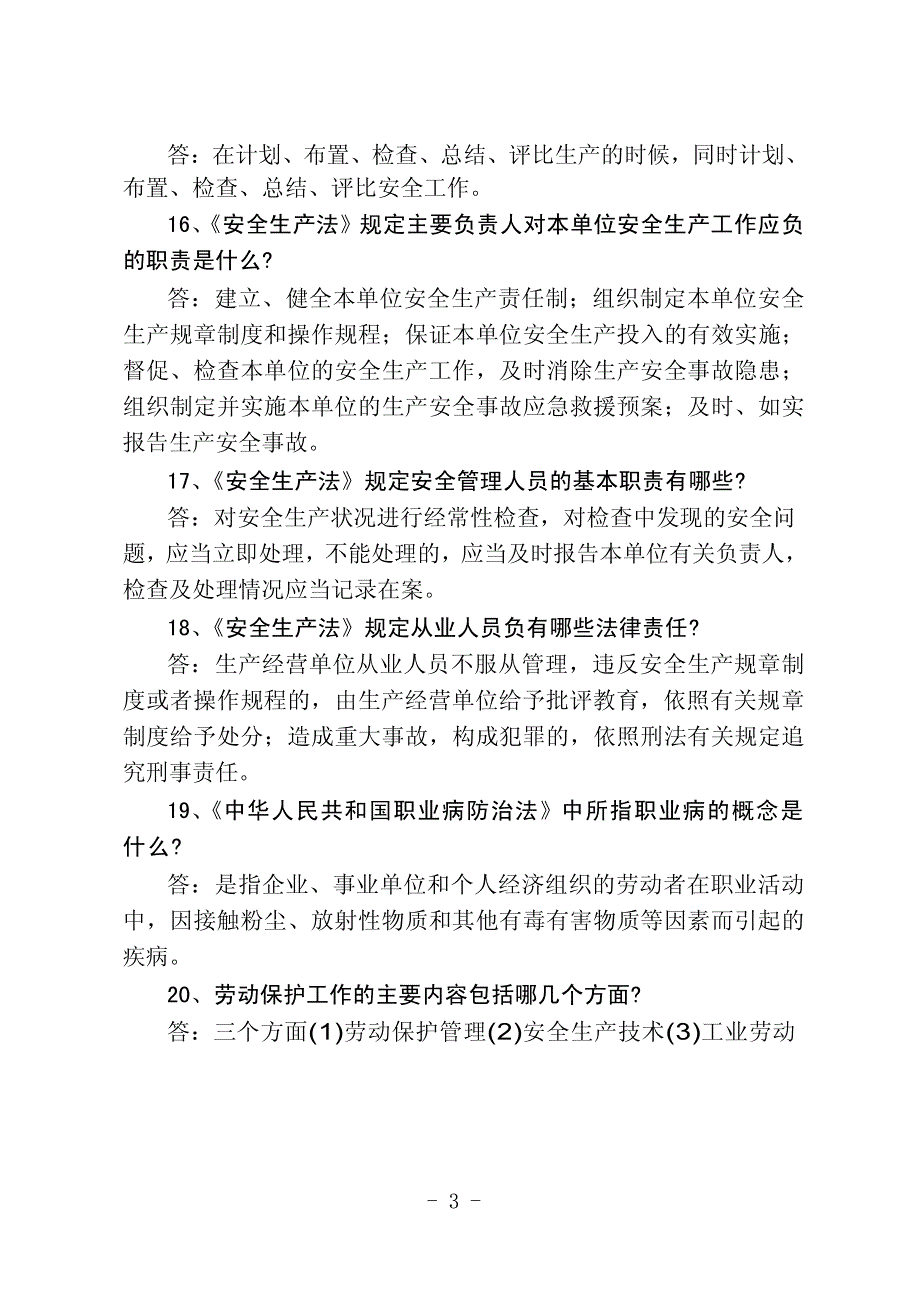 答：在计划、布置、检查、总结、评比生产的时候，同时计划、布置、检查、总结、评比安全工作。

16、《安全生产法》规定主要负责人对本单位安全生产工作应负的职责是什么？

答：建立、健全本单位安全生产责任制；组织制定本单位安全生产规章制度和操作规程；保证本单位安全生产投入的有效实施；督促、检查本单位的安全生产工作，及时消除生产安全事故隐患；组织制定并实施本单位的生产安全事故应急救援预案；及时、如实报告生产安全事故。

17、《安全生产法》规定安全管理人员的基本职责有哪些？

答：对安全生产状况进行经常性检查，对检查中发现的安全问题，应当立即处理，不能处理的，应当及时报告本单位有关负责人，检查及处理情况应当记录在案。

18、《安全生产法》规定从业人员负有哪些法律责任？

答：生产经营单位从业人员不服从管理，违反安全生产规章制度或者操作规程的，由生产经营单位给予批评教育，依照有关规章制度给予处分；造成重大事故，构成犯罪的，依照刑法有关规定追究刑事责任。

19、《中华人民共和国职业病防治法》中所指职业病的概念是什么？

答：是指企业、事业单位和个人经济组织的劳动者在职业活动中，因接触粉尘、放射性物质和其他有毒有害物质等因素而引起的疾病。

20、劳动保护工作的主要内容包括哪几个方面？

答：三个方面(1)劳动保护管理(2)安全生产技术(3)工业劳动

- 3 -